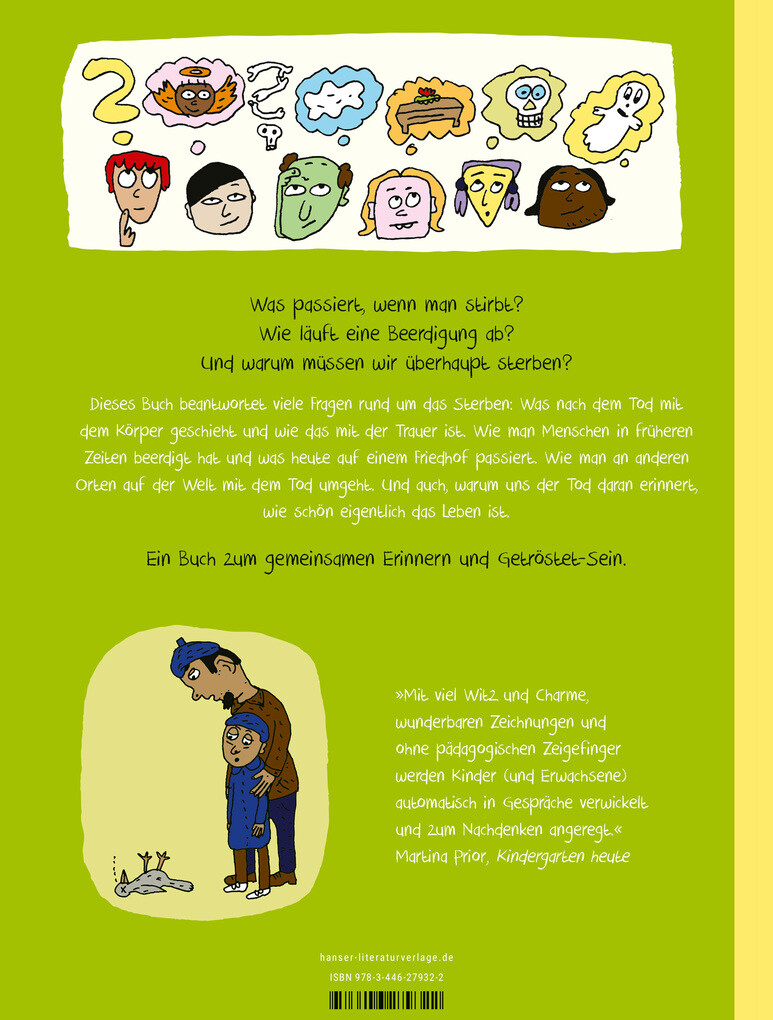 Was passiert, wenn man stirbt?
Wie läuft eine Beerdigung ab?
Und warum müssen wir überhaupt sterben?

Dieses Buch beantwortet viele Fragen rund um das Sterben: Was nach dem Tod mit dem Körper geschieht und wie das mit der Trauer ist. Wie man Menschen in früheren Zeiten beerdigt hat und was heute auf einem Friedhof passiert. Wie man an anderen Orten auf der Welt mit dem Tod umgeht. Und auch, warum uns der Tod daran erinnert, wie schön eigentlich das Leben ist.

Ein Buch zum gemeinsamen Erinnern und Getröstet-Sein.

»Mit viel Witz und Charme, wunderbaren Zeichnungen und ohne pädagogischen Zeigefinger werden Kinder (und Erwachsene) automatisch in Gespräche verwickelt und zum Nachdenken angeregt.«
Martina Prior, Kindergarten heute

hanser-literaturverlage.de
ISBN 978-3-446-27932-2